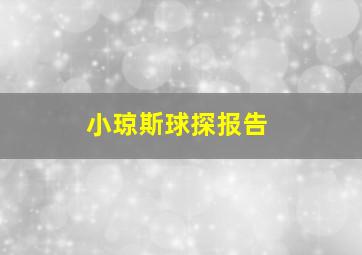 小琼斯球探报告